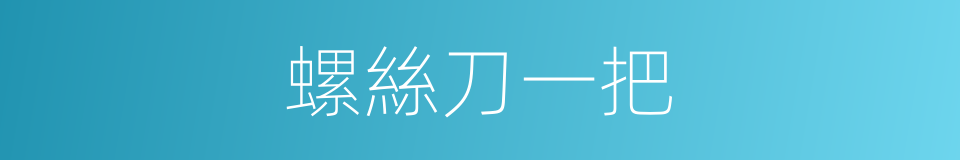 螺絲刀一把